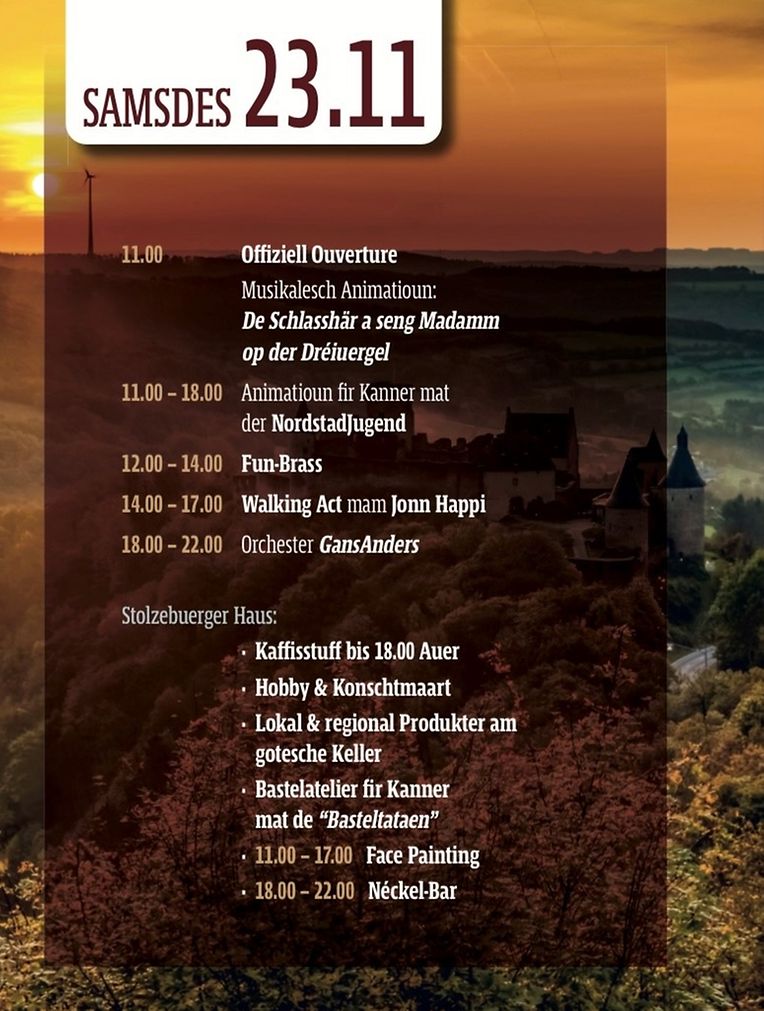 SAMSDES 23.11

11.00 Offiziell Ouverture
Musikalesch Animatioun:
De Schlasshär a seng Madamm op der Dréiuergel

11.00 – 18.00 Animatioun fir Kanner mat der NordstadJugend

12.00 – 14.00 Fun-Brass

14.00 – 17.00 Walking Act mam Jonn Happi

18.00 – 22.00 Orchester GansAnders

Stolzebuerger Haus:
• Kaffisstuff bis 18.00 Auer
• Hobby & Konschtmaart
• Lokal & regional Produkter am gotesche Keller
• Bastelatelier fir Kanner mat de "Basteltataen"
• 11.00 – 17.00 Face Painting
• 18.00 – 22.00 Néckel-Bar